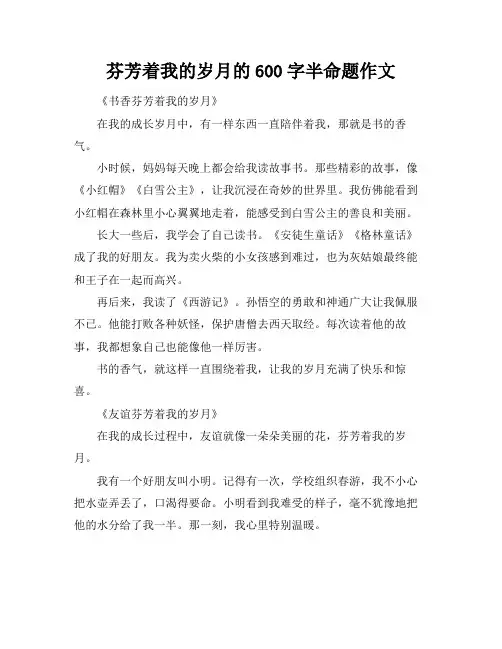 芬芳着我的岁月的 600 字半命题作文

《书香芬芳着我的岁月》

在我的成长岁月中，有一样东西一直陪伴着我，那就是书的香气。

小时候，妈妈每天晚上都会给我读故事书。那些精彩的故事，像《小红帽》《白雪公主》，让我沉浸在奇妙的世界里。我仿佛能看到小红帽在森林里小心翼翼地走着，能感受到白雪公主的善良和美丽。

长大一些后，我学会了自己读书。《安徒生童话》《格林童话》成了我的好朋友。我为卖火柴的小女孩感到难过，也为灰姑娘最终能和王子在一起而高兴。

再后来，我读了《西游记》。孙悟空的勇敢和神通广大让我佩服不已。他能打败各种妖怪，保护唐僧去西天取经。每次读着他的故事，我都想象自己也能像他一样厉害。

书的香气，就这样一直围绕着我，让我的岁月充满了快乐和惊喜。

《友谊芬芳着我的岁月》

在我的成长过程中，友谊就像一朵朵美丽的花，芬芳着我的岁月。

我有一个好朋友叫小明。记得有一次，学校组织春游，我不小心把水壶弄丢了，口渴得要命。小明看到我难受的样子，毫不犹豫地把他的水分给了我一半。那一刻，我心里特别温暖。